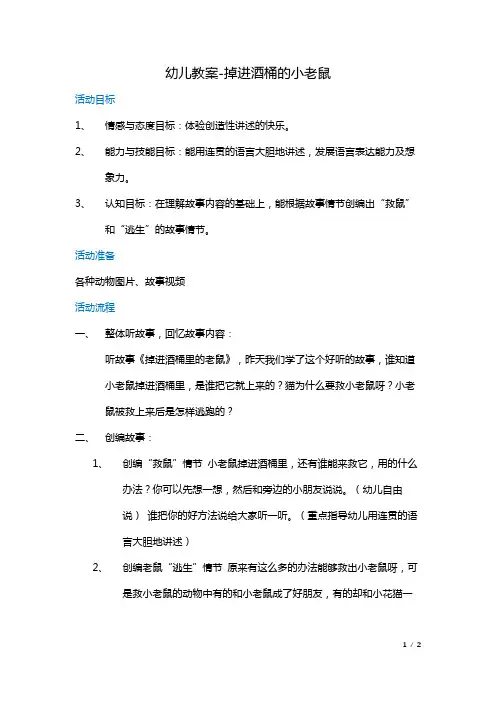 幼儿教案-掉进酒桶的小老鼠

活动目标

1、 情感与态度目标：体验创造性讲述的快乐。

2、 能力与技能目标：能用连贯的语言大胆地讲述，发展语言表达能力及想象力。

3、 认知目标：在理解故事内容的基础上，能根据故事情节创编出“救鼠”和“逃生”的故事情节。

活动准备

各种动物图片、故事视频

活动流程

一、 整体听故事，回忆故事内容：

听故事《掉进酒桶里的老鼠》，昨天我们学了这个好听的故事，谁知道小老鼠掉进酒桶里，是谁把它就上来的？猫为什么要救小老鼠呀？小老鼠被救上来后是怎样逃跑的？

二、 创编故事：

1、 创编“救鼠”情节 小老鼠掉进酒桶里，还有谁能来救它，用的什么办法？你可以先想一想，然后和旁边的小朋友说说。（幼儿自由说） 谁把你的好方法说给大家听一听。（重点指导幼儿用连贯的语言大胆地讲述）

2、 创编老鼠“逃生”情节 原来有这么多的办法能够救出小老鼠呀，可是救小老鼠的动物中有的和小老鼠成了好朋友，有的却和小花猫一

1 / 2